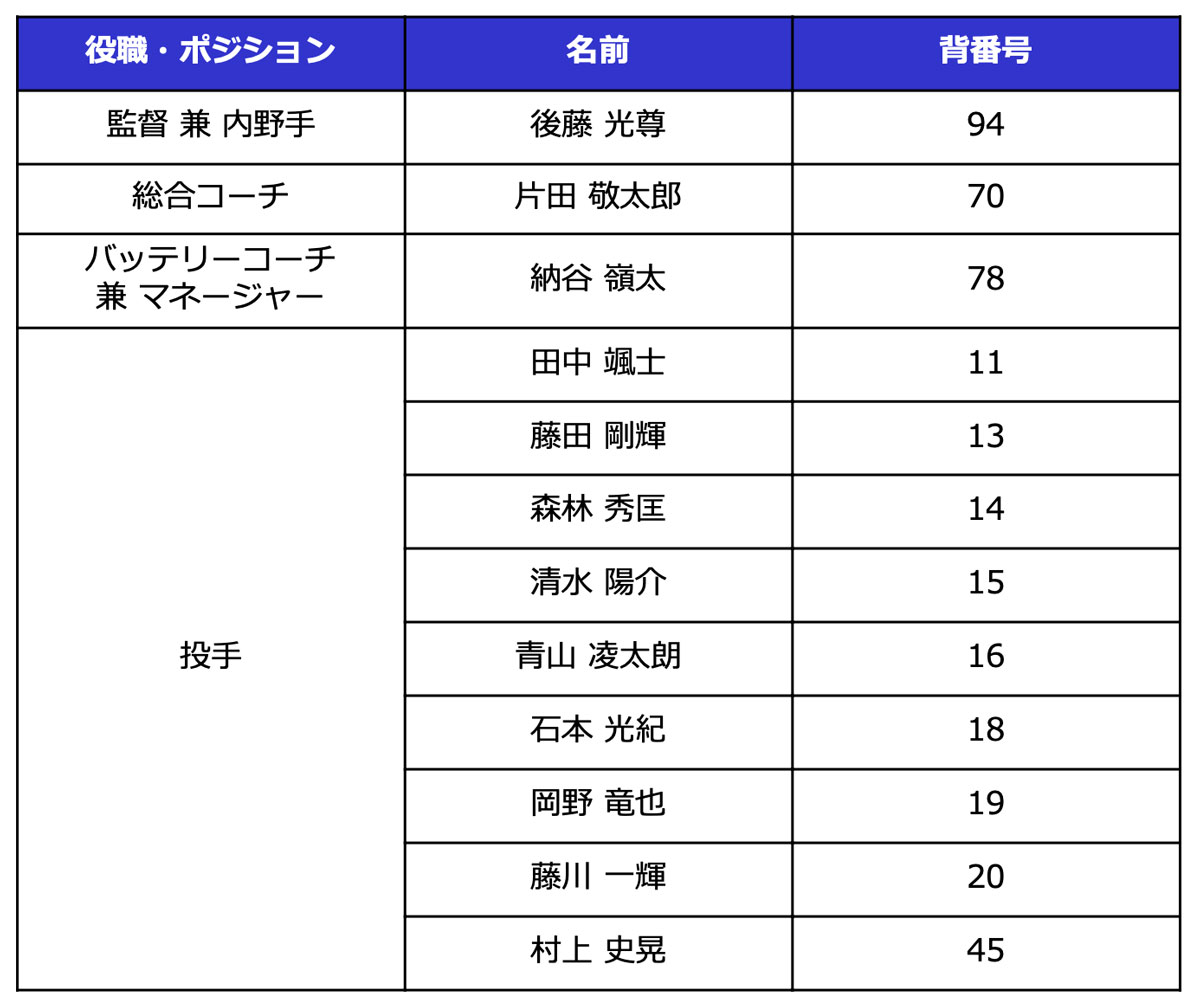 | 役職・ポジション | 名前 | 背番号 |
|---|---|---|
| 監督 兼 内野手 | 後藤 光尊 | 94 |
| 総合コーチ | 片田 敬太郎 | 70 |
| バッテリーコーチ 兼 マネージャー | 納谷 嶺太 | 78 |
| 投手 | 田中 颯士 | 11 |
| | 藤田 剛輝 | 13 |
| | 森林 秀匡 | 14 |
| | 清水 陽介 | 15 |
| | 青山 凌太朗 | 16 |
| | 石本 光紀 | 18 |
| | 岡野 竜也 | 19 |
| | 藤川 一輝 | 20 |
| | 村上 史晃 | 45 |